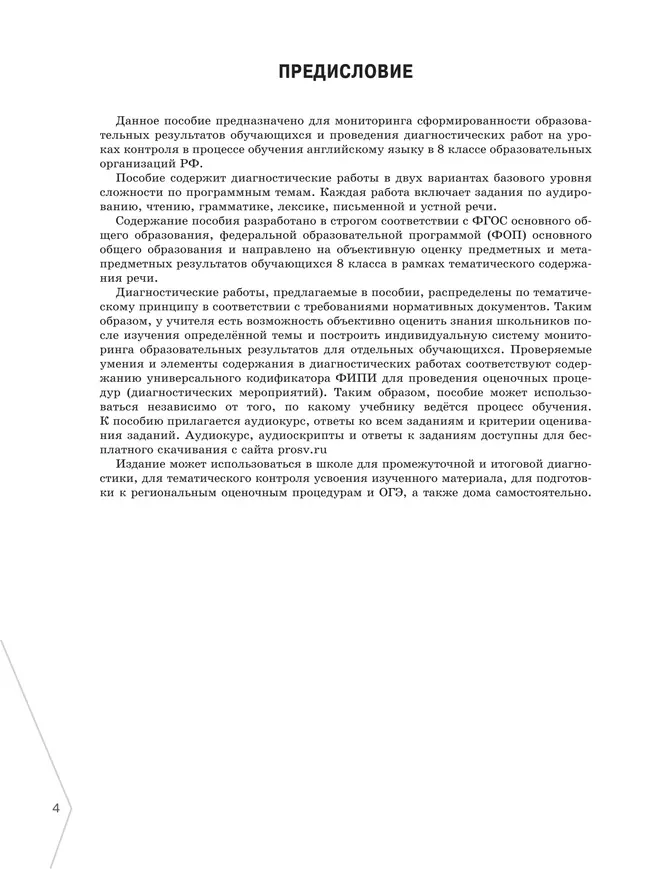 ПРЕДИСЛОВИЕ

Данное пособие предназначено для мониторинга сформированности образовательных результатов обучающихся и проведения диагностических работ на уроках контроля в процессе обучения английскому языку в 8 классе образовательных организаций РФ.

Пособие содержит диагностические работы в двух вариантах базового уровня сложности по программным темам. Каждая работа включает задания по аудированию, чтению, грамматике, лексике, письменной и устной речи.

Содержание пособия разработано в строгом соответствии с ФГОС основного общего образования, федеральной образовательной программой (ФОП) основного общего образования и направлено на объективную оценку предметных и метапредметных результатов обучающихся 8 класса в рамках тематического содержания речи.

Диагностические работы, предлагаемые в пособии, распределены по тематическому принципу в соответствии с требованиями нормативных документов. Таким образом, у учителя есть возможность объективно оценить знания школьников после изучения определённой темы и построить индивидуальную систему мониторинга образовательных результатов для отдельных обучающихся. Проверяемые умения и элементы содержания в диагностических работах соответствуют содержанию универсального кодификатора ФИПИ для проведения оценочных процедур (диагностических мероприятий). Таким образом, пособие может использоваться независимо от того, по какому учебнику ведётся процесс обучения. К пособию прилагается аудиокурс, ответы ко всем заданиям и критерии оценивания заданий. Аудиокурс, аудиоскрипты и ответы к заданиям доступны для бесплатного скачивания с сайта prosv.ru

Издание может использоваться в школе для промежуточной и итоговой диагностики, для тематического контроля усвоения изученного материала, для подготовки к региональным оценочным процедурам и ОГЭ, а также дома самостоятельно.

4